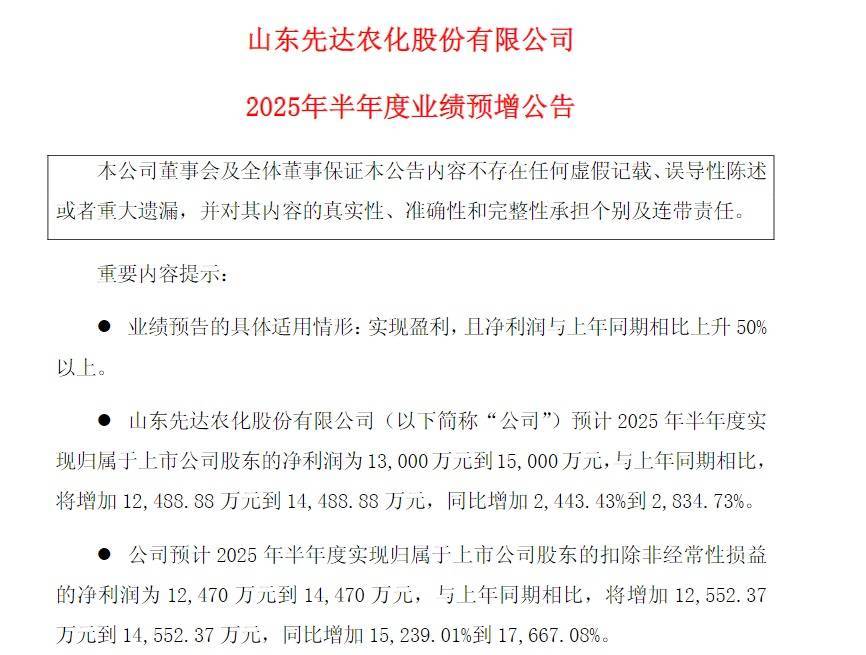 山东先达农化股份有限公司

2025年半年度业绩预增公告

本公司董事会及全体董事保证本公告内容不存在任何虚假记载、误导性陈述或者重大遗漏，并对其内容的真实性、准确性和完整性承担个别及连带责任。

重要内容提示：

● 业绩预告的具体适用情形：实现盈利，且净利润与上年同期相比上升 50%以上。

● 山东先达农化股份有限公司（以下简称“公司”）预计 2025 年半年度实现归属于上市公司股东的净利润为 13,000 万元到 15,000 万元，与上年同期相比，将增加 12,488.88 万元到 14,488.88 万元，同比增加 2,443.43%到 2,834.73%。

● 公司预计 2025 年半年度实现归属于上市公司股东的扣除非经常性损益的净利润为 12,470 万元到 14,470 万元，与上年同期相比，将增加 12,552.37 万元到 14,552.37 万元，同比增加 15,239.01%到 17,667.08%。